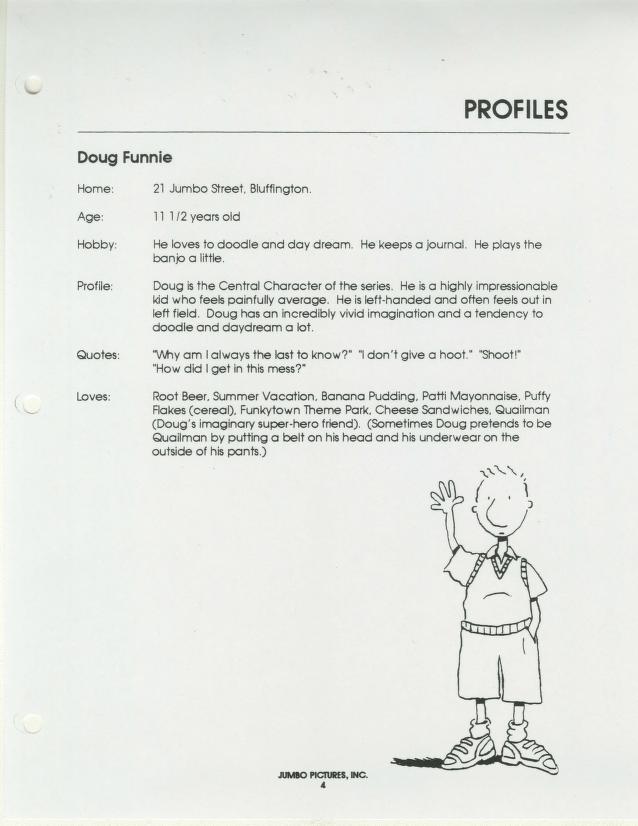 PROFILES

Doug Funnie

Home: 21 Jumbo Street, Bluffington.

Age: 11 1/2 years old

Hobby: He loves to doodle and day dream. He keeps a journal. He plays the banjo a little.

Profile: Doug is the Central Character of the series. He is a highly impressionable kid who feels painfully average. He is left-handed and often feels out in left field. Doug has an incredibly vivid imagination and a tendency to doodle and daydream a lot.

Quotes: "Why am I always the last to know?" "I don't give a hoot." "Shoot!" "How did I get in this mess?"

Loves: Root Beer, Summer Vacation, Banana Pudding, Patti Mayonnaise, Puffy Flakes (cereal), Funkytown Theme Park, Cheese Sandwiches, Quailman (Doug's imaginary super-hero friend). (Sometimes Doug pretends to be Quailman by putting a belt on his head and his underwear on the outside of his pants.)

JUMBO PICTURES, INC.
4